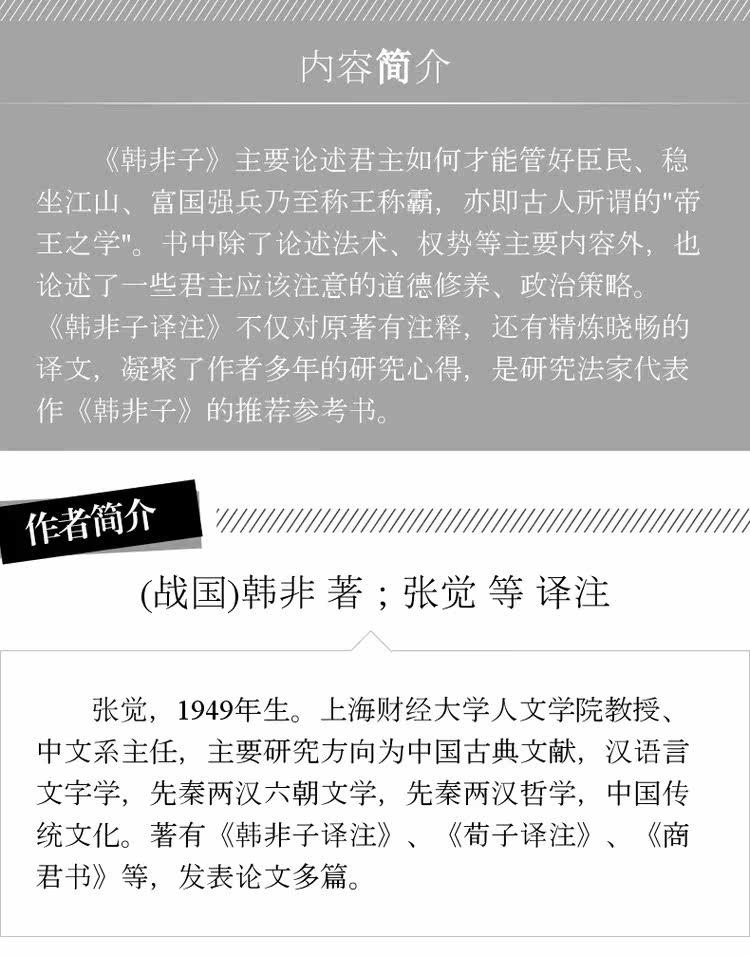 内容简介

《韩非子》主要论述君主如何才能管好臣民、稳坐江山、富国强兵乃至称王称霸，亦即古人所谓的"帝王之学"。书中除了论述法术、权势等主要内容外，也论述了一些君主应该注意的道德修养、政治策略。《韩非子译注》不仅对原著有注释，还有精炼晓畅的译文，凝聚了作者多年的研究心得，是研究法家代表作《韩非子》的推荐参考书。

作者简介

(战国)韩非 著；张觉 等 译注

张觉，1949年生。上海财经大学人文学院教授、中文系主任，主要研究方向为中国古典文献，汉语言文字学，先秦两汉六朝文学，先秦两汉哲学，中国传统文化。著有《韩非子译注》、《荀子译注》、《商君书》等，发表论文多篇。